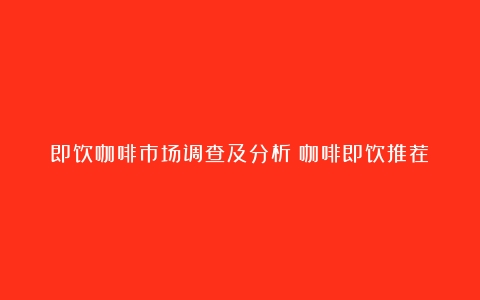 即饮咖啡市场调查及分析 咖啡即饮推荐